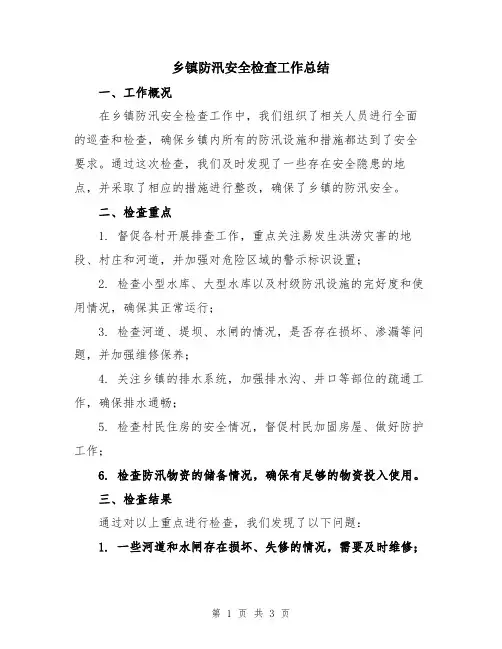 乡镇防汛安全检查工作总结

一、工作概况

在乡镇防汛安全检查工作中，我们组织了相关人员进行全面的巡查和检查，确保乡镇内所有的防汛设施和措施都达到了安全要求。通过这次检查，我们及时发现了一些存在安全隐患的地点，并采取了相应的措施进行整改，确保了乡镇的防汛安全。

二、检查重点

1. 督促各村开展排查工作，重点关注易发生洪涝灾害的地段、村庄和河道，并加强对危险区域的警示标识设置；

2. 检查小型水库、大型水库以及村级防汛设施的完好度和使用情况，确保其正常运行；

3. 检查河道、堤坝、水闸的情况，是否存在损坏、渗漏等问题，并加强维修保养；

4. 关注乡镇的排水系统，加强排水沟、井口等部位的疏通工作，确保排水通畅；

5. 检查村民住房的安全情况，督促村民加固房屋、做好防护工作；

6. 检查防汛物资的储备情况，确保有足够的物资投入使用。

三、检查结果

通过对以上重点进行检查，我们发现了以下问题：

1. 一些河道和水闸存在损坏、失修的情况，需要及时维修；

第 1 页 共 3 页